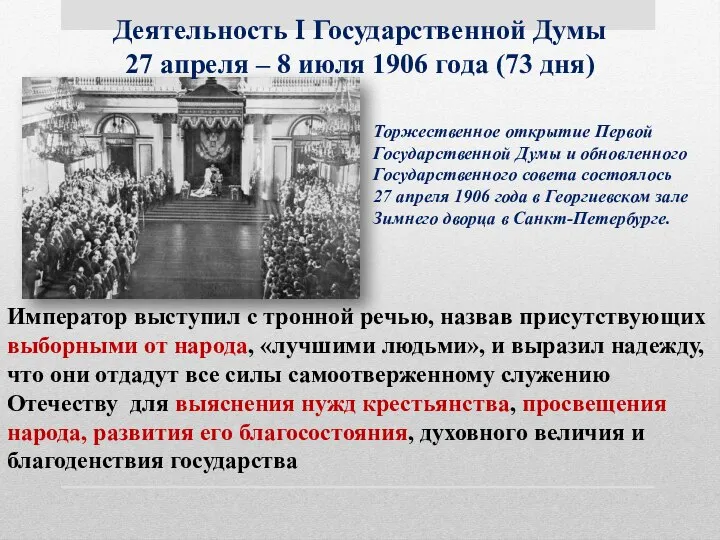 Деятельность I Государственной Думы
27 апреля – 8 июля 1906 года (73 дня)

Торжественное открытие Первой Государственной Думы и обновленного Государственного совета состоялось 27 апреля 1906 года в Георгиевском зале Зимнего дворца в Санкт-Петербурге.

Император выступил с тронной речью, назвав присутствующих выборными от народа, «лучшими людьми», и выразил надежду, что они отдадут все силы самоотверженному служению Отечеству для выяснения нужд крестьянства, просвещения народа, развития его благосостояния, духовного величия и благоденствия государства